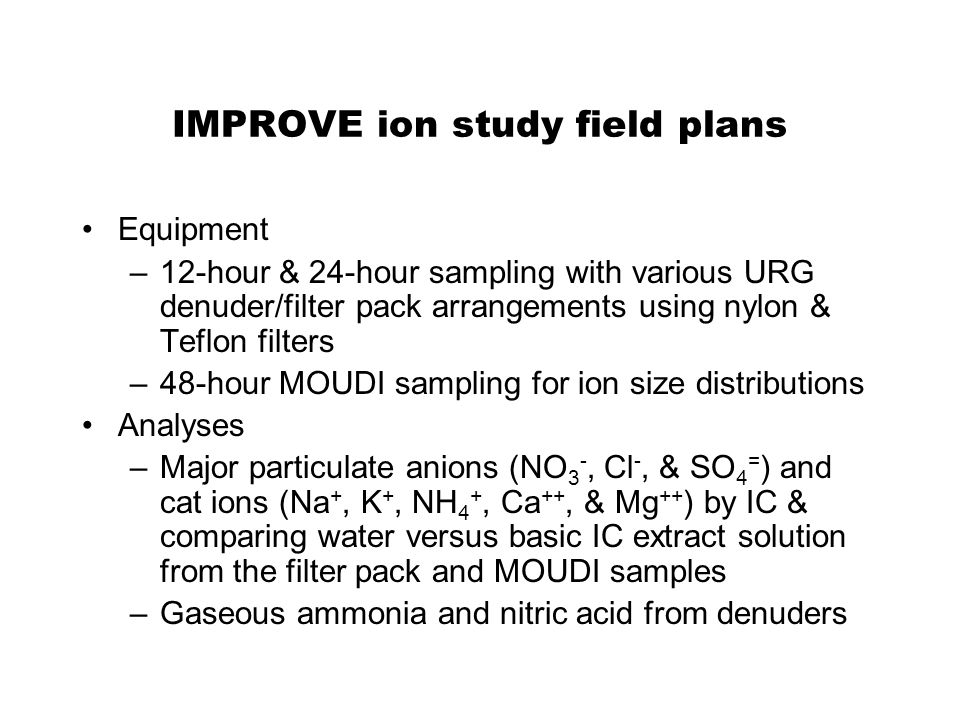 IMPROVE ion study field plans

• Equipment
– 12-hour & 24-hour sampling with various URG denuder/filter pack arrangements using nylon & Teflon filters
– 48-hour MOUDI sampling for ion size distributions
• Analyses
– Major particulate anions ($NO_3^-$, $Cl^-$, & $SO_4^=$) and cat ions ($Na^+$, $K^+$, $NH_4^+$, $Ca^{++}$, & $Mg^{++}$) by IC & comparing water versus basic IC extract solution from the filter pack and MOUDI samples
– Gaseous ammonia and nitric acid from denuders